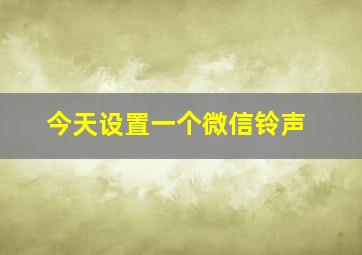 今天设置一个微信铃声